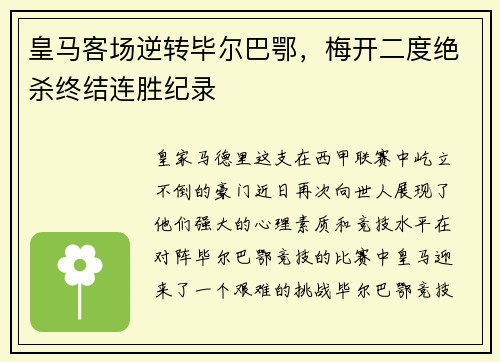 皇马客场逆转毕尔巴鄂，梅开二度绝杀终结连胜纪录

皇家马德里这支在西甲联赛中屹立不倒的豪门近日再次向世人展现了他们强大的心理素质和竞技水平在对阵毕尔巴鄂竞技的比赛中皇马迎来了一个艰难的挑战毕尔巴鄂竞技